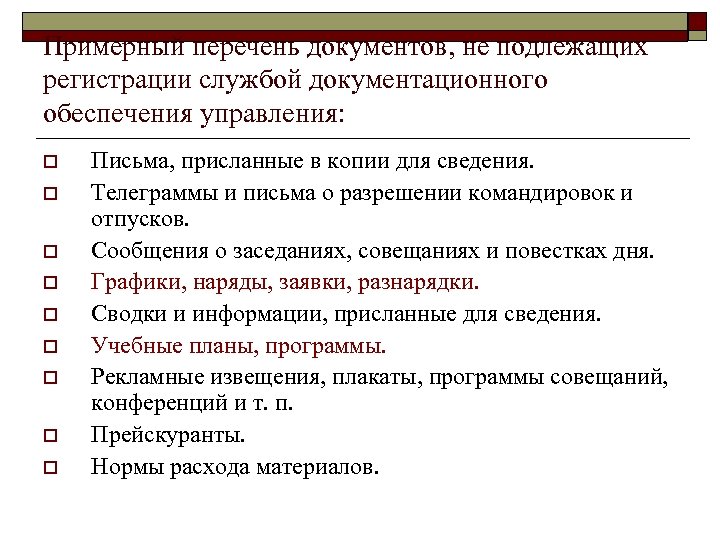 Примерный перечень документов, не подлежащих регистрации службой документационного обеспечения управления:

Письма, присланные в копии для сведения.
Телеграммы и письма о разрешении командировок и отпусков.
Сообщения о заседаниях, совещаниях и повестках дня.
Графики, наряды, заявки, разнарядки.
Сводки и информации, присланные для сведения.
Учебные планы, программы.
Рекламные извещения, плакаты, программы совещаний, конференций и т. п.
Прейскуранты.
Нормы расхода материалов.